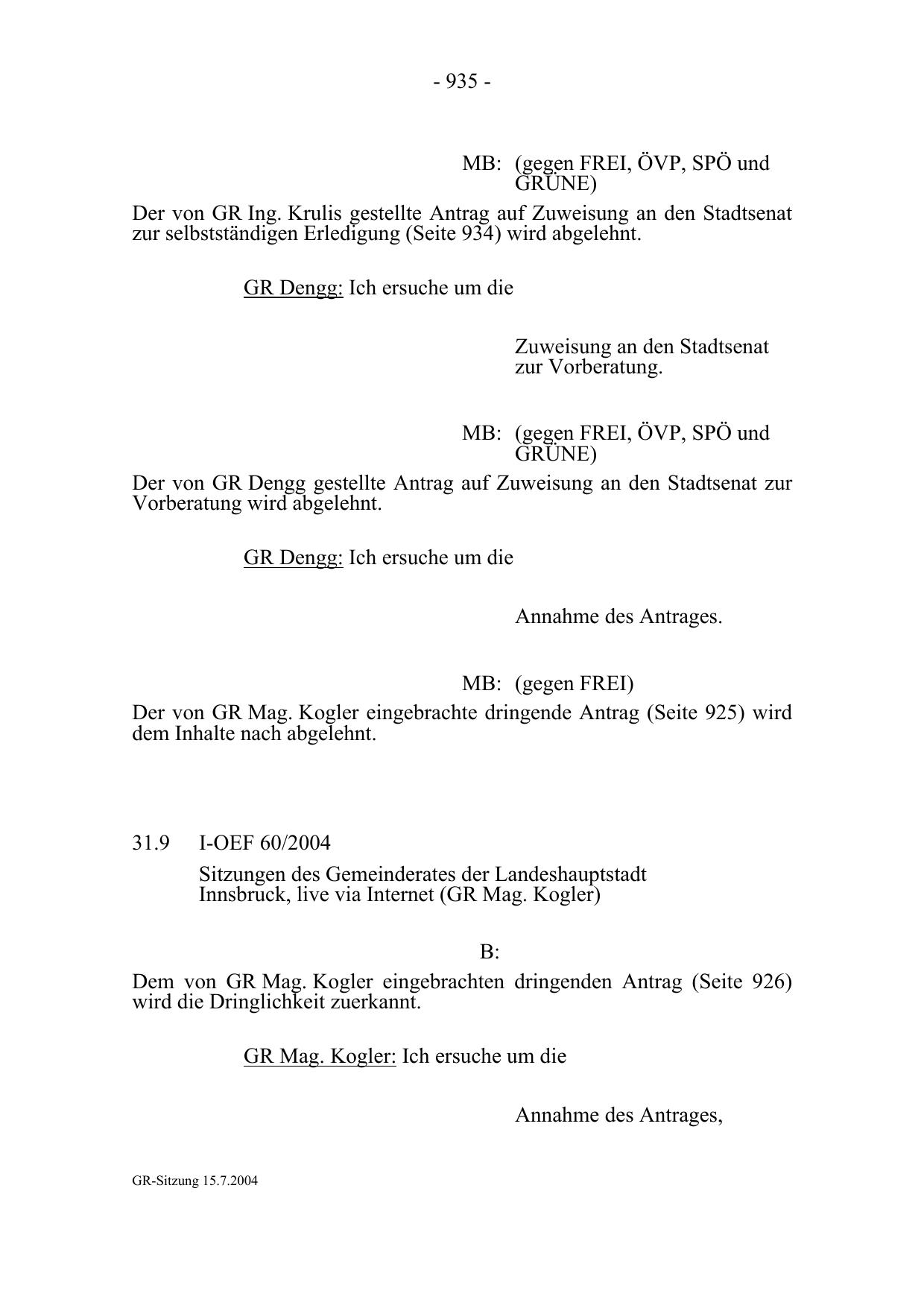 - 935 -

MB: (gegen FREI, ÖVP, SPÖ und GRÜNE)

Der von GR Ing. Krulis gestellte Antrag auf Zuweisung an den Stadtsenat zur selbstständigen Erledigung (Seite 934) wird abgelehnt.

GR Dengg: Ich ersuche um die

Zuweisung an den Stadtsenat zur Vorberatung.

MB: (gegen FREI, ÖVP, SPÖ und GRÜNE)

Der von GR Dengg gestellte Antrag auf Zuweisung an den Stadtsenat zur Vorberatung wird abgelehnt.

GR Dengg: Ich ersuche um die

Annahme des Antrages.

MB: (gegen FREI)

Der von GR Mag. Kogler eingebrachte dringende Antrag (Seite 925) wird dem Inhalte nach abgelehnt.

31.9 I-OEF 60/2004

Sitzungen des Gemeinderates der Landeshauptstadt Innsbruck, live via Internet (GR Mag. Kogler)

B:

Dem von GR Mag. Kogler eingebrachten dringenden Antrag (Seite 926) wird die Dringlichkeit zuerkannt.

GR Mag. Kogler: Ich ersuche um die

Annahme des Antrages,

GR-Sitzung 15.7.2004